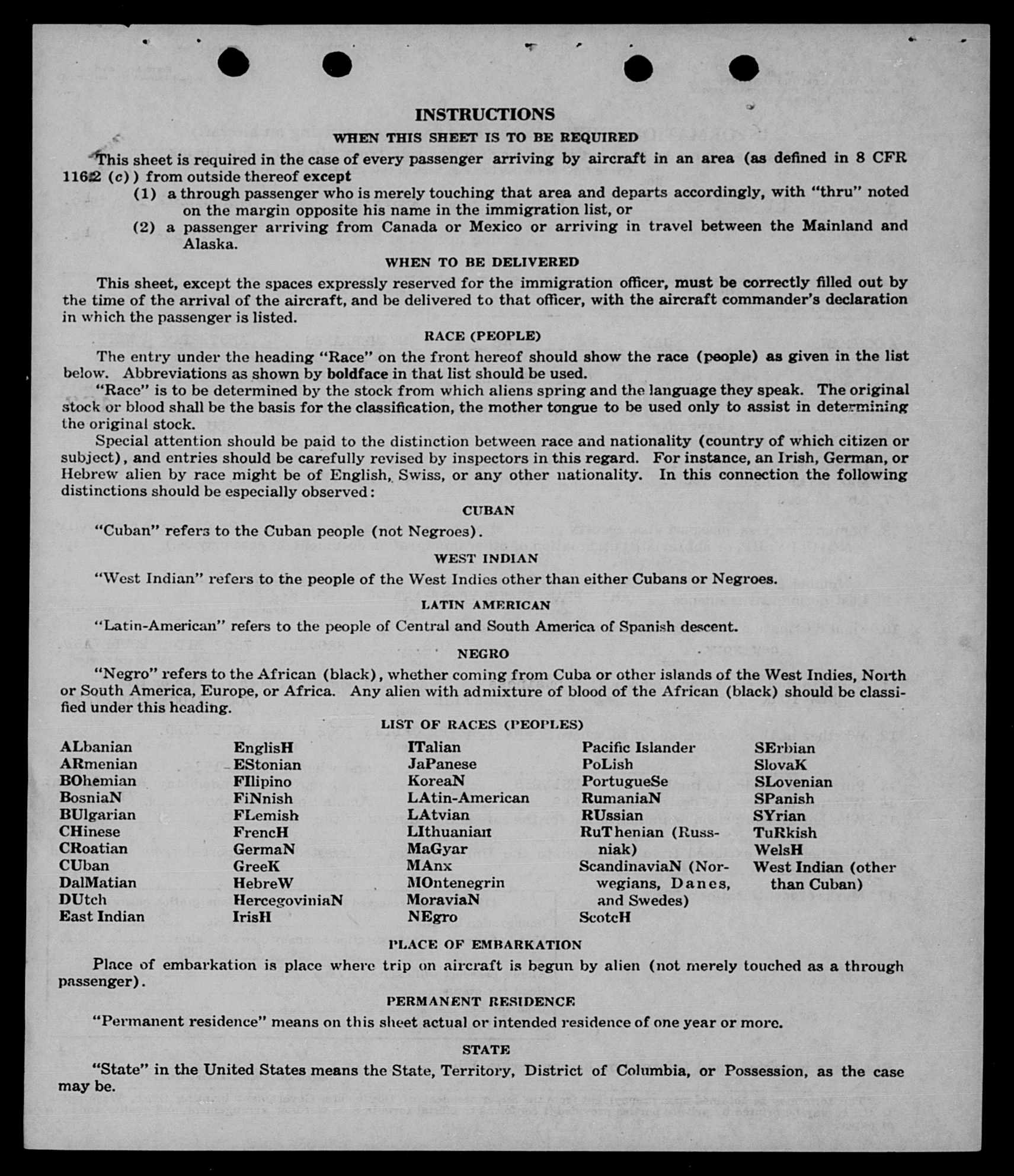 INSTRUCTIONS

WHEN THIS SHEET IS TO BE REQUIRED

This sheet is required in the case of every passenger arriving by aircraft in an area (as defined in 8 CFR 116.2 (c)) from outside thereof except

(1) a through passenger who is merely touching that area and departs accordingly, with "thru" noted on the margin opposite his name in the immigration list, or

(2) a passenger arriving from Canada or Mexico or arriving in travel between the Mainland and Alaska.

WHEN TO BE DELIVERED

This sheet, except the spaces expressly reserved for the immigration officer, must be correctly filled out by the time of the arrival of the aircraft, and be delivered to that officer, with the aircraft commander's declaration in which the passenger is listed.

RACE (PEOPLE)

The entry under the heading "Race" on the front hereof should show the race (people) as given in the list below. Abbreviations as shown by boldface in that list should be used.

"Race" is to be determined by the stock from which aliens spring and the language they speak. The original stock or blood shall be the basis for the classification, the mother tongue to be used only to assist in determining the original stock.

Special attention should be paid to the distinction between race and nationality (country of which citizen or subject), and entries should be carefully revised by inspectors in this regard. For instance, an Irish, German, or Hebrew alien by race might be of English, Swiss, or any other nationality. In this connection the following distinctions should be especially observed:

CUBAN

"Cuban" refers to the Cuban people (not Negroes).

WEST INDIAN

"West Indian" refers to the people of the West Indies other than either Cubans or Negroes.

LATIN AMERICAN

"Latin-American" refers to the people of Central and South America of Spanish descent.

NEGRO

"Negro" refers to the African (black), whether coming from Cuba or other islands of the West Indies, North or South America, Europe, or Africa. Any alien with admixture of blood of the African (black) should be classified under this heading.

LIST OF RACES (PEOPLES)

ALbanian
ARmenian
BOhemian
BosniaN
BUlgarian
CHinese
CRoatian
CUban
DalMatian
DUtch
East Indian

EnglisH
EStonian
FIlipino
FiNnish
FLemish
FrencH
GermaN
GreeK
HebreW
HercegoviniaN
IrisH

ITalian
JaPanese
KoreaN
LAtin-American
LAtvian
LIthuanian
MaGyar
MAnx
MOntenegrin
MoraviaN
NEgro

Pacific Islander
PoLish
PortugueSe
RumaniaN
RUssian
RuThenian (Russniak)
ScandinaviaN (Norwegians, Danes, and Swedes)
ScotcH

SErbian
SlovaK
SLovenian
SPanish
SYrian
TuRkish
WelsH
West Indian (other than Cuban)

PLACE OF EMBARKATION

Place of embarkation is place where trip on aircraft is begun by alien (not merely touched as a through passenger).

PERMANENT RESIDENCE

"Permanent residence" means on this sheet actual or intended residence of one year or more.

STATE

"State" in the United States means the State, Territory, District of Columbia, or Possession, as the case may be.